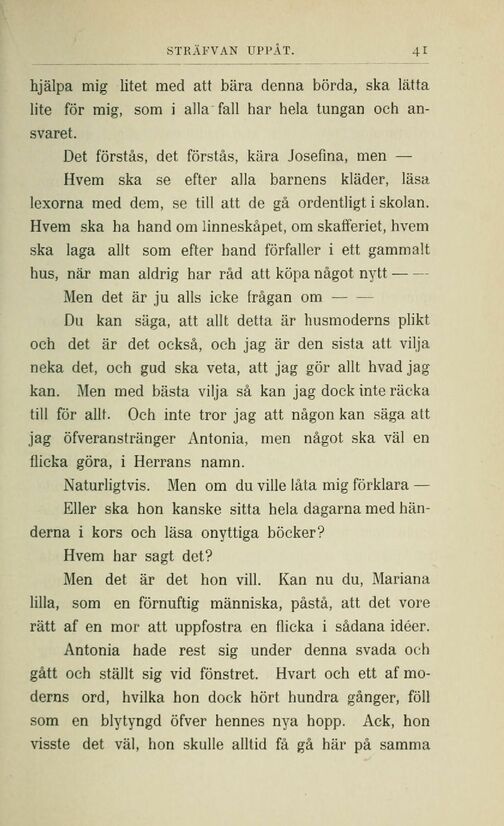 STRÄFVAN UPPÅT. 41

hjälpa mig litet med att bära denna börda, ska lätta lite för mig, som i alla fall har hela tungan och ansvaret.

Det förstås, det förstås, kära Josefina, men —

Hvem ska se efter alla barnens kläder, läsa lexorna med dem, se till att de gå ordentligt i skolan. Hvem ska ha hand om linneskåpet, om skafferiet, hvem ska laga allt som efter hand förfaller i ett gammalt hus, när man aldrig har råd att köpa något nytt — —

Men det är ju alls icke frågan om — —

Du kan säga, att allt detta är husmoderns plikt och det är det också, och jag är den sista att vilja neka det, och gud ska veta, att jag gör allt hvad jag kan. Men med bästa vilja så kan jag dock inte räcka till för allt. Och inte tror jag att någon kan säga att jag öfveranstränger Antonia, men något ska väl en flicka göra, i Herrans namn.

Naturligtvis. Men om du ville låta mig förklara —

Eller ska hon kanske sitta hela dagarna med händerna i kors och läsa onyttiga böcker?

Hvem har sagt det?

Men det är det hon vill. Kan nu du, Mariana lilla, som en förnuftig människa, påstå, att det vore rätt af en mor att uppfostra en flicka i sådana idéer.

Antonia hade rest sig under denna svada och gått och ställt sig vid fönstret. Hvart och ett af moderns ord, hvilka hon dock hört hundra gånger, föll som en blytyngd öfver hennes nya hopp. Ack, hon visste det väl, hon skulle alltid få gå här på samma